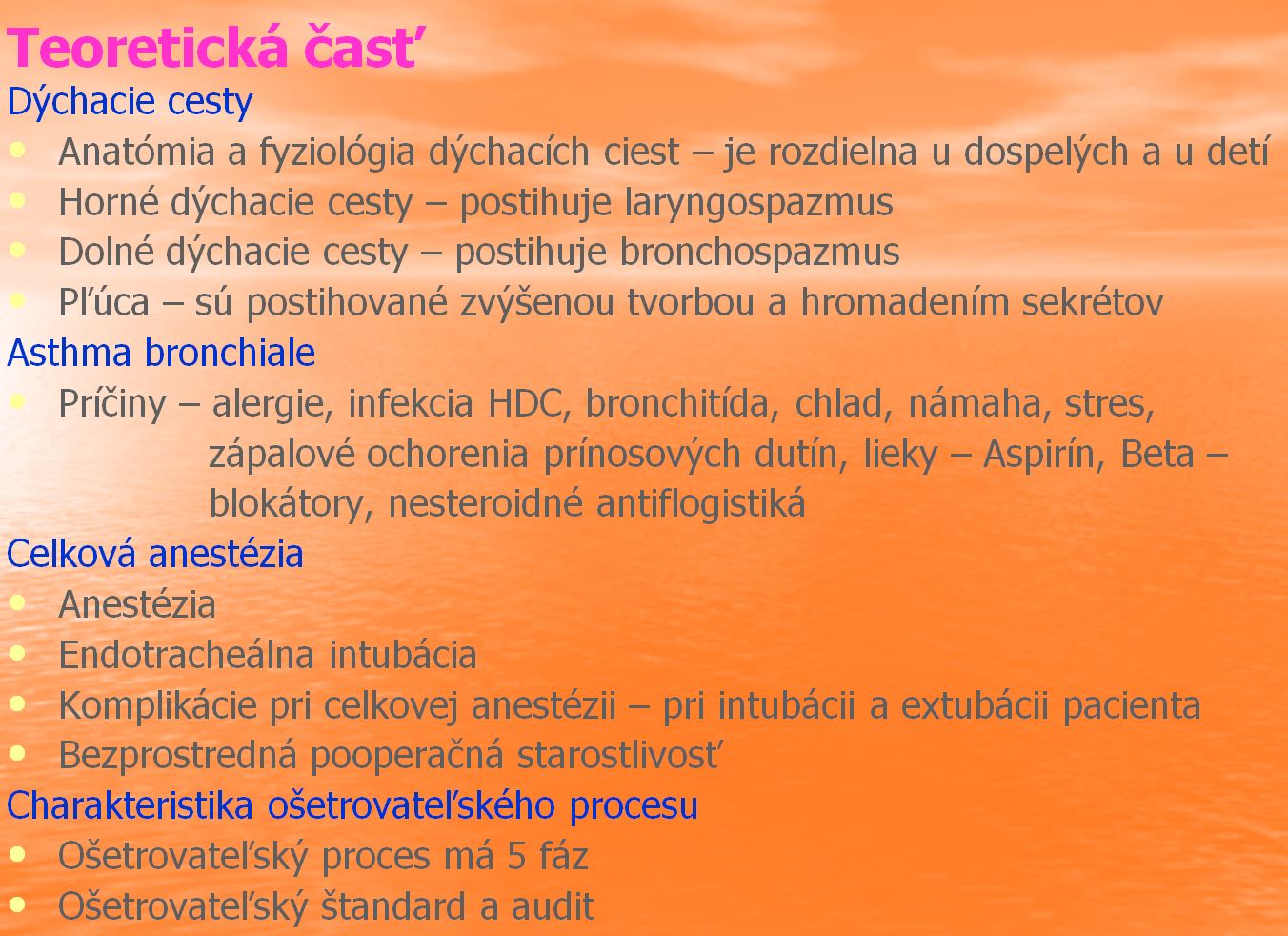 Teoretická časť

Dýchacie cesty

• Anatómia a fyziológia dýchacích ciest – je rozdielna u dospelých a u detí
• Horné dýchacie cesty – postihuje laryngospazmus
• Dolné dýchacie cesty – postihuje bronchospazmus
• Pľúca – sú postihované zvýšenou tvorbou a hromadením sekrétov

Asthma bronchiale

• Príčiny – alergie, infekcia HDC, bronchitída, chlad, námaha, stres, zápalové ochorenia prínosových dutín, lieky – Aspirín, Beta – blokátory, nesteroidné antiflogistiká

Celková anestézia

• Anestézia
• Endotracheálna intubácia
• Komplikácie pri celkovej anestézii – pri intubácii a extubácii pacienta
• Bezprostredná pooperačná starostlivosť

Charakteristika ošetrovateľského procesu

• Ošetrovateľský proces má 5 fáz
• Ošetrovateľský štandard a audit